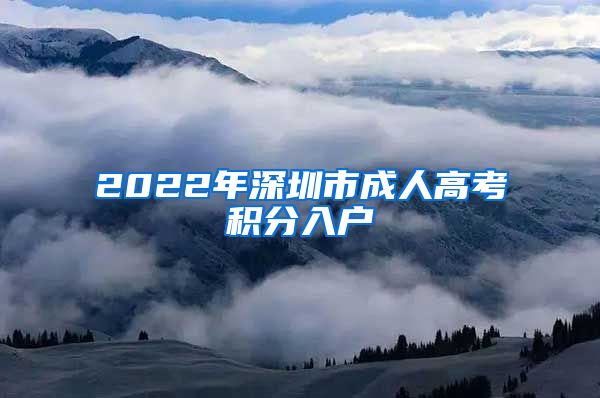 2022年深圳市成人高考积分入户